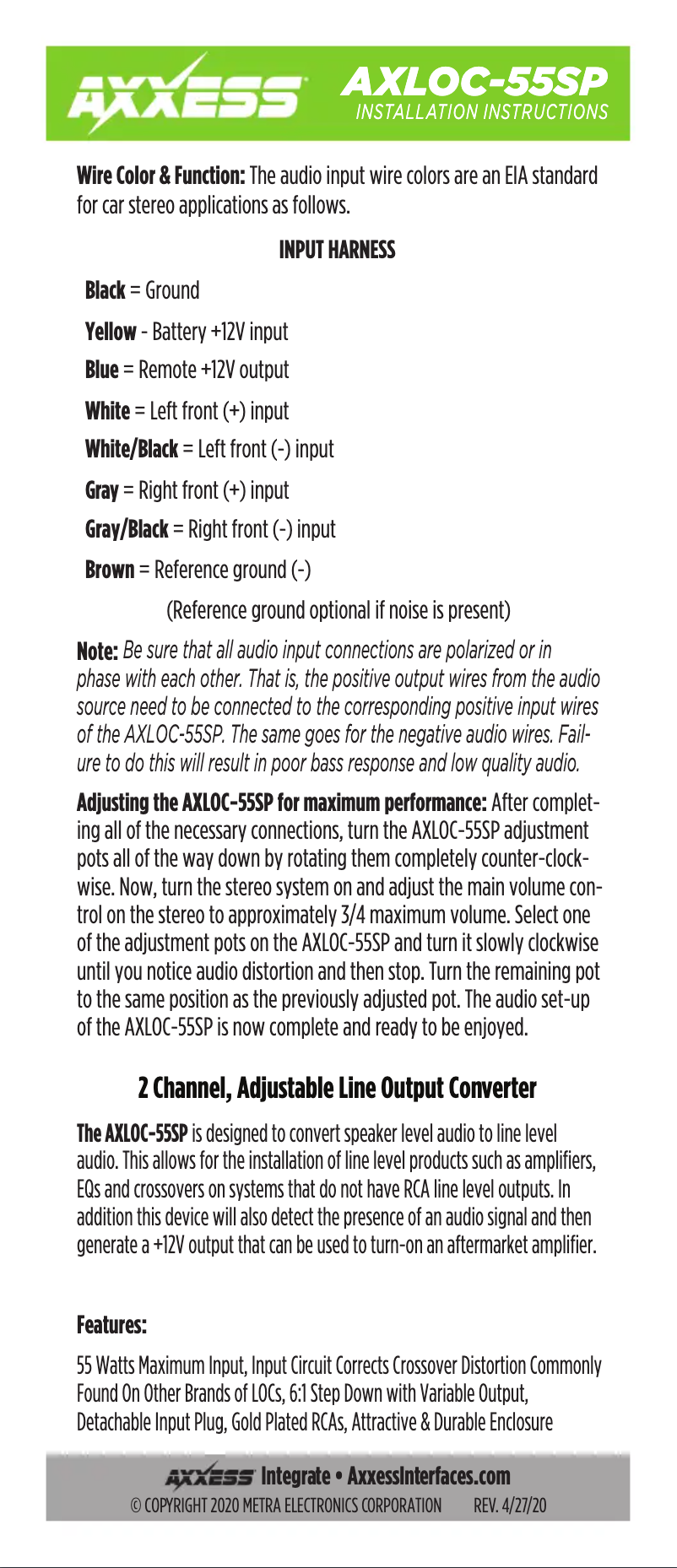 AXXESS

AXLOC-55SP
INSTALLATION INSTRUCTIONS

Wire Color & Function: The audio input wire colors are an EIA standard for car stereo applications as follows.

INPUT HARNESS

Black = Ground

Yellow - Battery +12V input

Blue = Remote +12V output

White = Left front (+) input

White/Black = Left front (-) input

Gray = Right front (+) input

Gray/Black = Right front (-) input

Brown = Reference ground (-)

(Reference ground optional if noise is present)

Note: Be sure that all audio input connections are polarized or in phase with each other. That is, the positive output wires from the audio source need to be connected to the corresponding positive input wires of the AXLOC-55SP. The same goes for the negative audio wires. Failure to do this will result in poor bass response and low quality audio.

Adjusting the AXLOC-55SP for maximum performance: After completing all of the necessary connections, turn the AXLOC-55SP adjustment pots all of the way down by rotating them completely counter-clockwise. Now, turn the stereo system on and adjust the main volume control on the stereo to approximately 3/4 maximum volume. Select one of the adjustment pots on the AXLOC-55SP and turn it slowly clockwise until you notice audio distortion and then stop. Turn the remaining pot to the same position as the previously adjusted pot. The audio set-up of the AXLOC-55SP is now complete and ready to be enjoyed.

2 Channel, Adjustable Line Output Converter

The AXLOC-55SP is designed to convert speaker level audio to line level audio. This allows for the installation of line level products such as amplifiers, EQs and crossovers on systems that do not have RCA line level outputs. In addition this device will also detect the presence of an audio signal and then generate a +12V output that can be used to turn-on an aftermarket amplifier.

Features:

55 Watts Maximum Input, Input Circuit Corrects Crossover Distortion Commonly Found On Other Brands of LOCs, 6:1 Step Down with Variable Output, Detachable Input Plug, Gold Plated RCAs, Attractive & Durable Enclosure

AXXESS Integrate • AxxessInterfaces.com
© COPYRIGHT 2020 METRA ELECTRONICS CORPORATION REV. 4/27/20